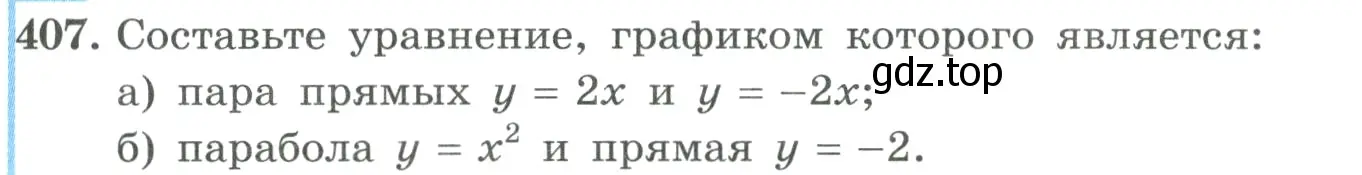 407. Составьте уравнение, графиком которого является:
gdz.top
а) пара прямых $y = 2x$ и $y = -2x$;
б) парабола $y = x^2$ и прямая $y = -2$.